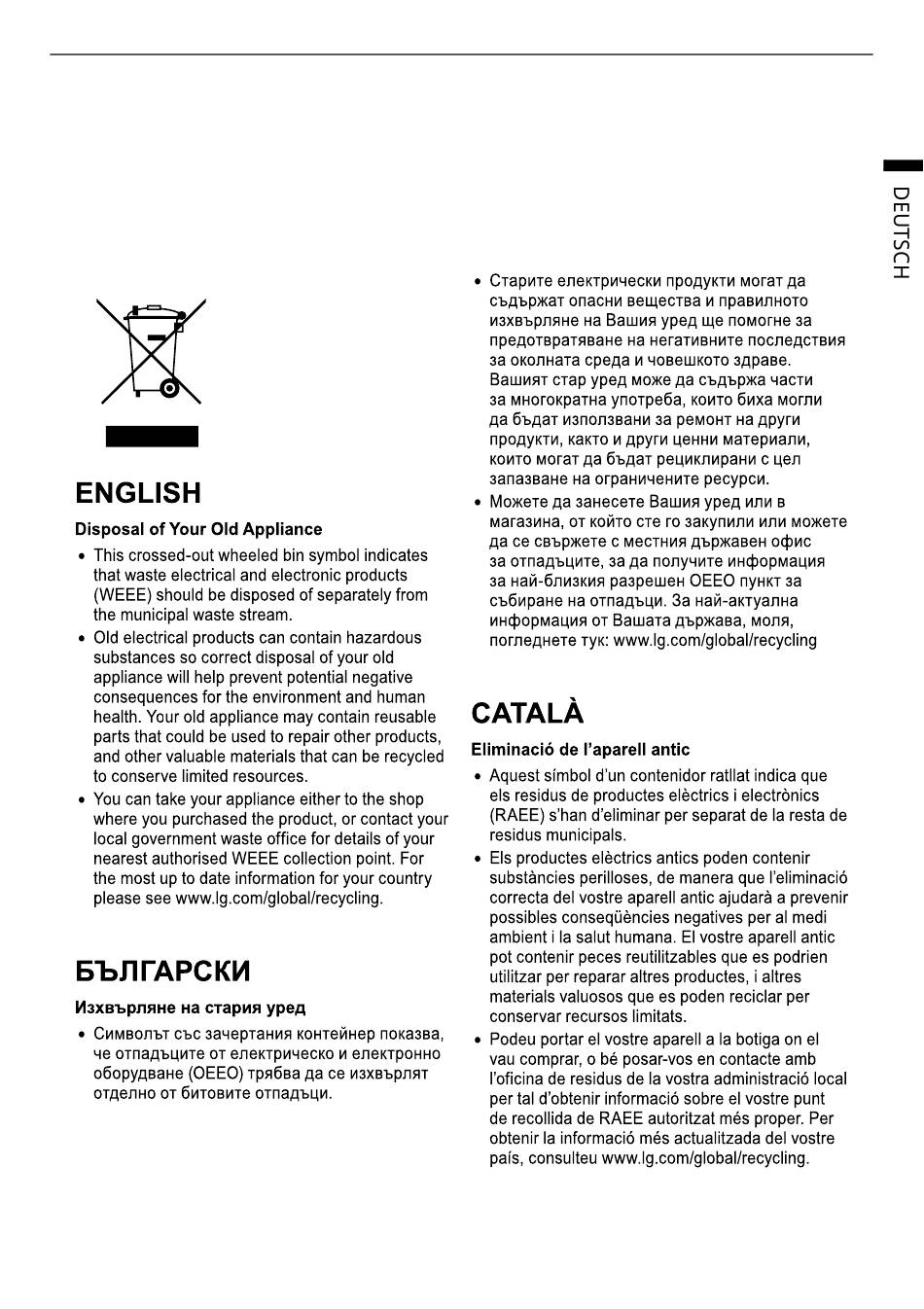 DEUTSCH

ENGLISH

Disposal of Your Old Appliance

• This crossed-out wheeled bin symbol indicates that waste electrical and electronic products (WEEE) should be disposed of separately from the municipal waste stream.
• Old electrical products can contain hazardous substances so correct disposal of your old appliance will help prevent potential negative consequences for the environment and human health. Your old appliance may contain reusable parts that could be used to repair other products, and other valuable materials that can be recycled to conserve limited resources.
• You can take your appliance either to the shop where you purchased the product, or contact your local government waste office for details of your nearest authorised WEEE collection point. For the most up to date information for your country please see www.lg.com/global/recycling.

БЪЛГАРСКИ

Изхвърляне на стария уред

• Символът със зачертания контейнер показва, че отпадъците от електрическо и електронно оборудване (ОЕЕО) трябва да се изхвърлят отделно от битовите отпадъци.
• Старите електрически продукти могат да съдържат опасни вещества и правилното изхвърляне на Вашия уред ще помогне за предотвратяване на негативните последствия за околната среда и човешкото здраве. Вашият стар уред може да съдържа части за многократна употреба, които биха могли да бъдат използвани за ремонт на други продукти, както и други ценни материали, които могат да бъдат рециклирани с цел запазване на ограничените ресурси.
• Можете да занесете Вашия уред или в магазина, от който сте го закупили или можете да се свържете с местния държавен офис за отпадъците, за да получите информация за най-близкия разрешен ОЕЕО пункт за събиране на отпадъци. За най-актуална информация от Вашата държава, моля, погледнете тук: www.lg.com/global/recycling

CATALÀ

Eliminació de l'aparell antic

• Aquest símbol d'un contenidor ratllat indica que els residus de productes elèctrics i electrònics (RAEE) s'han d'eliminar per separat de la resta de residus municipals.
• Els productes elèctrics antics poden contenir substàncies perilloses, de manera que l'eliminació correcta del vostre aparell antic ajudarà a prevenir possibles conseqüències negatives per al medi ambient i la salut humana. El vostre aparell antic pot contenir peces reutilitzables que es podrien utilitzar per reparar altres productes, i altres materials valuosos que es poden reciclar per conservar recursos limitats.
• Podeu portar el vostre aparell a la botiga on el vau comprar, o bé posar-vos en contacte amb l'oficina de residus de la vostra administració local per tal d'obtenir informació sobre el vostre punt de recollida de RAEE autoritzat més proper. Per obtenir la informació més actualitzada del vostre país, consulteu www.lg.com/global/recycling.